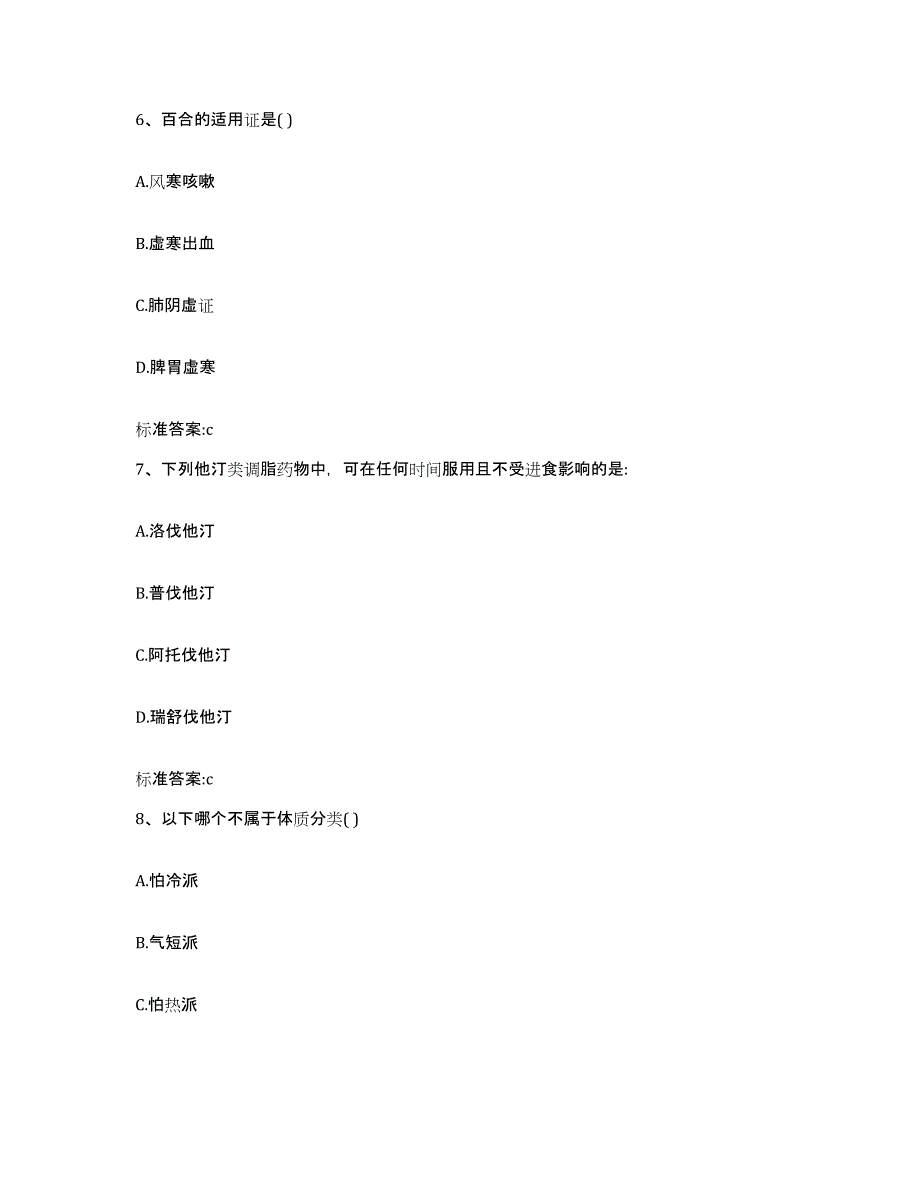 6、百合的适用证是( )

A.风寒咳嗽

B.虚寒出血

C.肺阴虚证

D.脾胃虚寒

标准答案:c

7、下列他汀类调脂药物中，可在任何时间服用且不受进食影响的是:

A.洛伐他汀

B.普伐他汀

C.阿托伐他汀

D.瑞舒伐他汀

标准答案:c

8、以下哪个不属于体质分类( )

A.怕冷派

B.气短派

C.怕热派